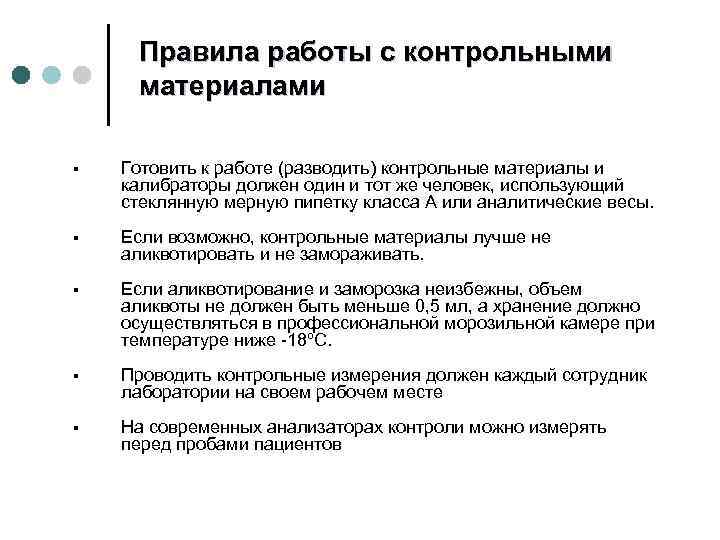 Правила работы с контрольными материалами

▪ Готовить к работе (разводить) контрольные материалы и калибраторы должен один и тот же человек, использующий стеклянную мерную пипетку класса А или аналитические весы.

▪ Если возможно, контрольные материалы лучше не аликвотировать и не замораживать.

▪ Если аликвотирование и заморозка неизбежны, объем аликвоты не должен быть меньше 0,5 мл, а хранение должно осуществляться в профессиональной морозильной камере при температуре ниже -18°С.

▪ Проводить контрольные измерения должен каждый сотрудник лаборатории на своем рабочем месте

▪ На современных анализаторах контроли можно измерять перед пробами пациентов